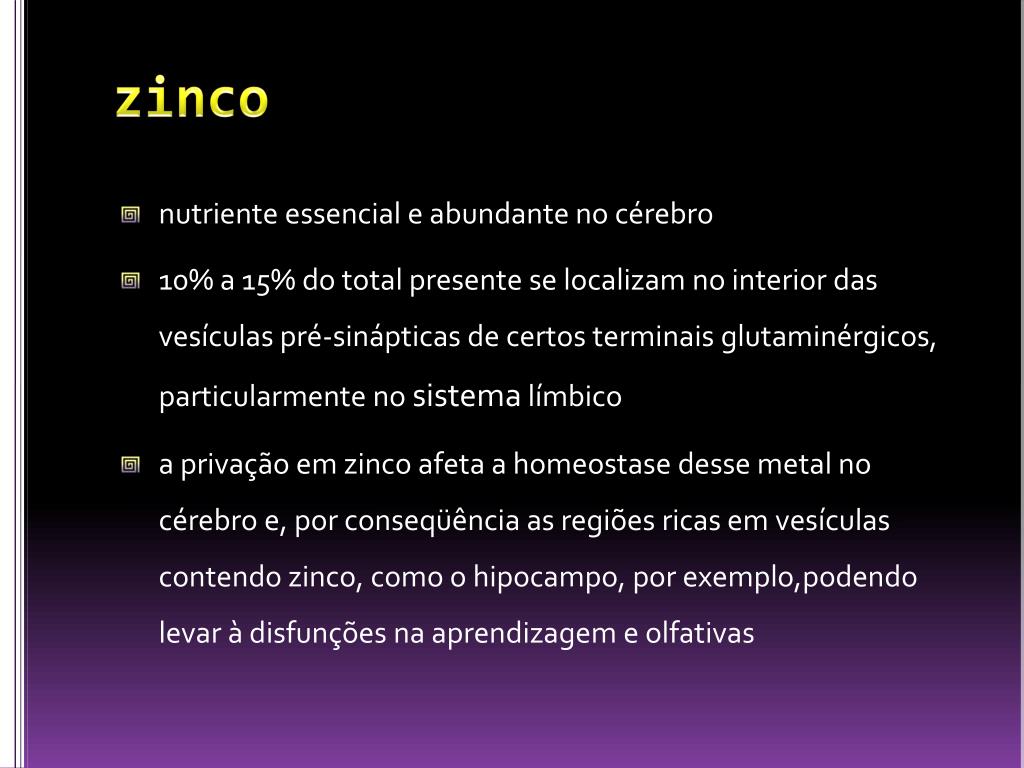 zinco

nutriente essencial e abundante no cérebro

10% a 15% do total presente se localizam no interior das vesículas pré-sinápticas de certos terminais glutaminérgicos, particularmente no sistema límbico

a privação em zinco afeta a homeostase desse metal no cérebro e, por conseqüência as regiões ricas em vesículas contendo zinco, como o hipocampo, por exemplo,podendo levar à disfunções na aprendizagem e olfativas